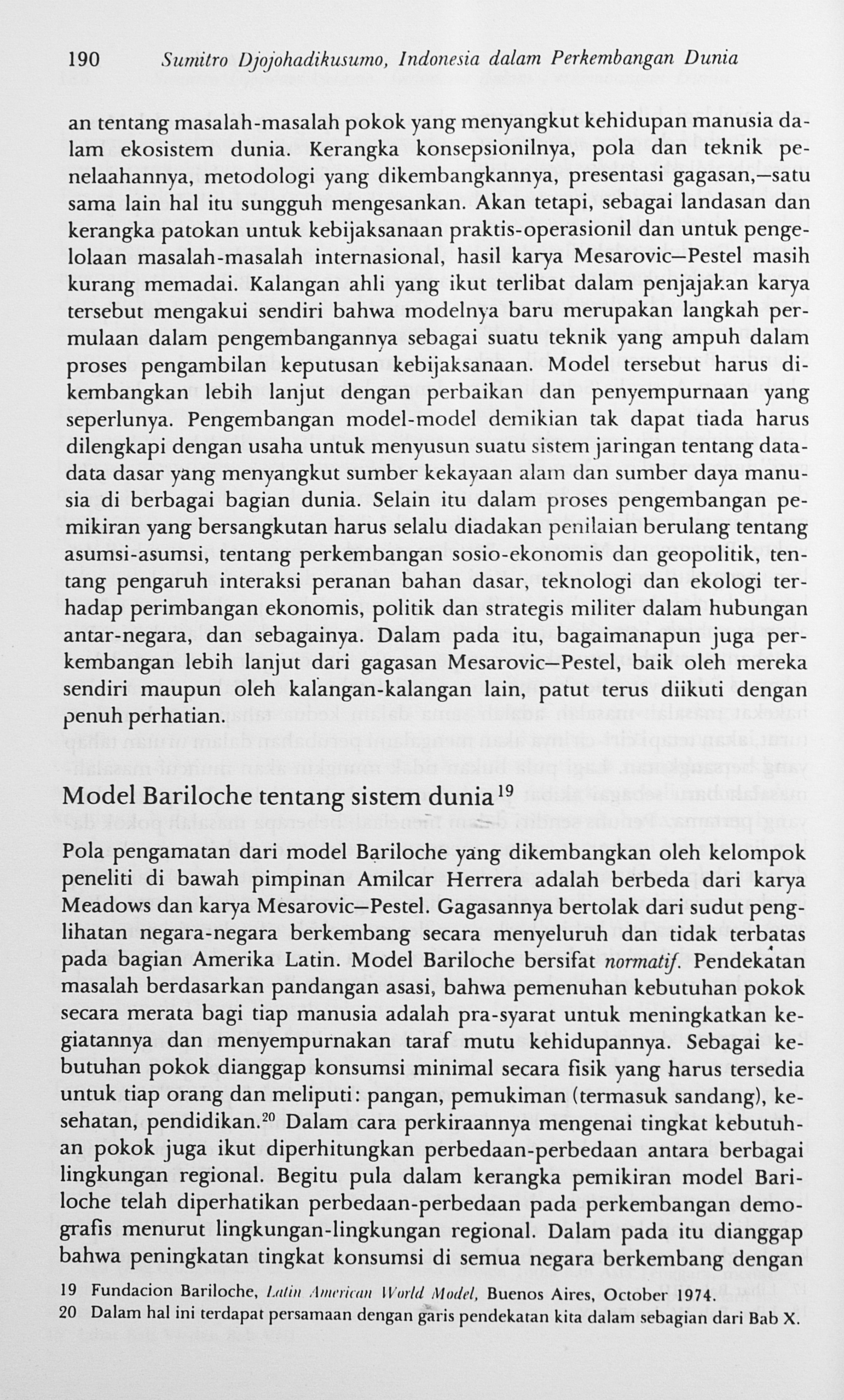 190 Sumitro Djojohadikusumo, Indonesia dalam Perkembangan Dunia

an tentang masalah-masalah pokok yang menyangkut kehidupan manusia dalam ekosistem dunia. Kerangka konsepsionilnya, pola dan teknik penelaahannya, metodologi yang dikembangkannya, presentasi gagasan,—satu sama lain hal itu sungguh mengesankan. Akan tetapi, sebagai landasan dan kerangka patokan untuk kebijaksanaan praktis-operasionil dan untuk pengelolaan masalah-masalah internasional, hasil karya Mesarovic—Pestel masih kurang memadai. Kalangan ahli yang ikut terlibat dalam penjajakan karya tersebut mengakui sendiri bahwa modelnya baru merupakan langkah permulaan dalam pengembangannya sebagai suatu teknik yang ampuh dalam proses pengambilan keputusan kebijaksanaan. Model tersebut harus dikembangkan lebih lanjut dengan perbaikan dan penyempurnaan yang seperlunya. Pengembangan model-model demikian tak dapat tiada harus dilengkapi dengan usaha untuk menyusun suatu sistem jaringan tentang data-data dasar yang menyangkut sumber kekayaan alam dan sumber daya manusia di berbagai bagian dunia. Selain itu dalam proses pengembangan pemikiran yang bersangkutan harus selalu diadakan penilaian berulang tentang asumsi-asumsi, tentang perkembangan sosio-ekonomis dan geopolitik, tentang pengaruh interaksi peranan bahan dasar, teknologi dan ekologi terhadap perimbangan ekonomis, politik dan strategis militer dalam hubungan antar-negara, dan sebagainya. Dalam pada itu, bagaimanapun juga perkembangan lebih lanjut dari gagasan Mesarovic—Pestel, baik oleh mereka sendiri maupun oleh kalangan-kalangan lain, patut terus diikuti dengan penuh perhatian.

Model Bariloche tentang sistem dunia$^{19}$

Pola pengamatan dari model Bariloche yang dikembangkan oleh kelompok peneliti di bawah pimpinan Amilcar Herrera adalah berbeda dari karya Meadows dan karya Mesarovic—Pestel. Gagasannya bertolak dari sudut penglihatan negara-negara berkembang secara menyeluruh dan tidak terbatas pada bagian Amerika Latin. Model Bariloche bersifat normatif. Pendekatan masalah berdasarkan pandangan asasi, bahwa pemenuhan kebutuhan pokok secara merata bagi tiap manusia adalah pra-syarat untuk meningkatkan kegiatannya dan menyempurnakan taraf mutu kehidupannya. Sebagai kebutuhan pokok dianggap konsumsi minimal secara fisik yang harus tersedia untuk tiap orang dan meliputi: pangan, pemukiman (termasuk sandang), kesehatan, pendidikan.$^{20}$ Dalam cara perkiraannya mengenai tingkat kebutuhan pokok juga ikut diperhitungkan perbedaan-perbedaan antara berbagai lingkungan regional. Begitu pula dalam kerangka pemikiran model Bariloche telah diperhatikan perbedaan-perbedaan pada perkembangan demografis menurut lingkungan-lingkungan regional. Dalam pada itu dianggap bahwa peningkatan tingkat konsumsi di semua negara berkembang dengan

19 Fundacion Bariloche, Latin American World Model, Buenos Aires, October 1974.
20 Dalam hal ini terdapat persamaan dengan garis pendekatan kita dalam sebagian dari Bab X.